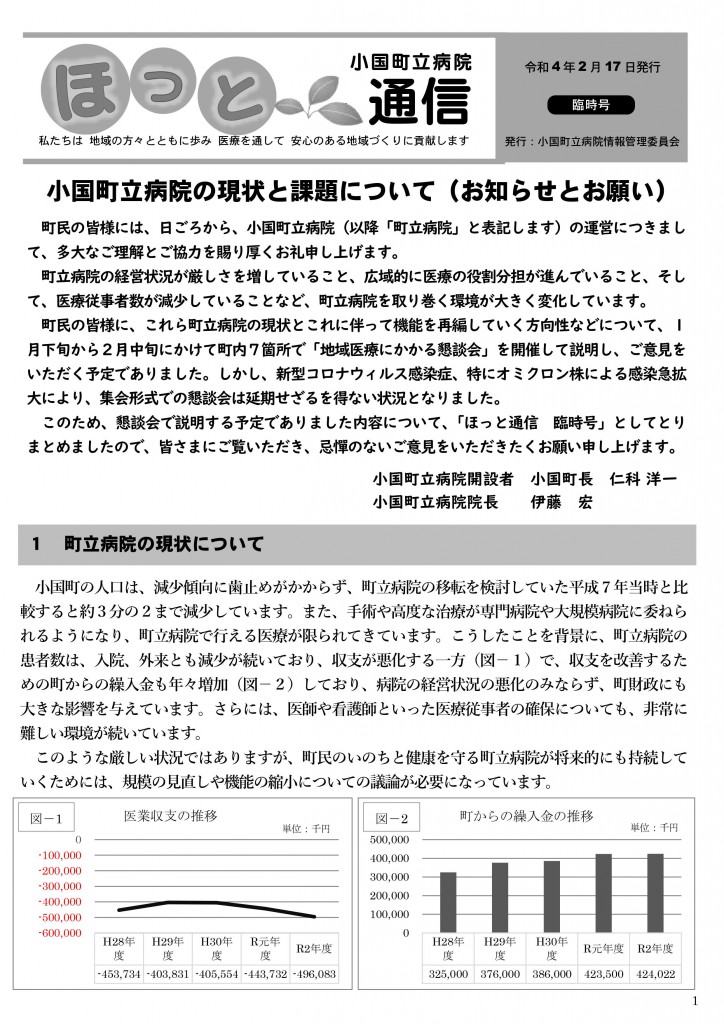 ほっと 小国町立病院 通信

令和４年２月17日発行

臨時号

私たちは 地域の方々とともに歩み 医療を通して 安心のある地域づくりに貢献します

発行：小国町立病院情報管理委員会

小国町立病院の現状と課題について（お知らせとお願い）

町民の皆様には、日ごろから、小国町立病院（以降「町立病院」と表記します）の運営につきまして、多大なご理解とご協力を賜り厚くお礼申し上げます。

町立病院の経営状況が厳しさを増していること、広域的に医療の役割分担が進んでいること、そして、医療従事者数が減少していることなど、町立病院を取り巻く環境が大きく変化しています。

町民の皆様に、これら町立病院の現状とこれに伴って機能を再編していく方向性などについて、１月下旬から２月中旬にかけて町内７箇所で「地域医療にかかる懇談会」を開催して説明し、ご意見をいただく予定でありました。しかし、新型コロナウィルス感染症、特にオミクロン株による感染急拡大により、集会形式での懇談会は延期せざるを得ない状況となりました。

このため、懇談会で説明する予定でありました内容について、「ほっと通信　臨時号」としてとりまとめましたので、皆さまにご覧いただき、忌憚のないご意見をいただきたくお願い申し上げます。

小国町立病院開設者　小国町長　仁科 洋一
小国町立病院院長　　伊藤　宏

１　町立病院の現状について

小国町の人口は、減少傾向に歯止めがかからず、町立病院の移転を検討していた平成７年当時と比較すると約３分の２まで減少しています。また、手術や高度な治療が専門病院や大規模病院に委ねられるようになり、町立病院で行える医療が限られてきています。こうしたことを背景に、町立病院の患者数は、入院、外来とも減少が続いており、収支が悪化する一方（図－１）で、収支を改善するための町からの繰入金も年々増加（図－２）しており、病院の経営状況の悪化のみならず、町財政にも大きな影響を与えています。さらには、医師や看護師といった医療従事者の確保についても、非常に難しい環境が続いています。

このような厳しい状況ではありますが、町民のいのちと健康を守る町立病院が将来的にも持続していくためには、規模の見直しや機能の縮小についての議論が必要になっています。

図－１　医業収支の推移　単位：千円

0
-100,000
-200,000
-300,000
-400,000
-500,000
-600,000

| H28年度 | H29年度 | H30年度 | R元年度 | R2年度 |
|---|---|---|---|---|
| -453,734 | -403,831 | -405,554 | -443,732 | -496,083 |

図－２　町からの繰入金の推移　単位：千円

500,000
400,000
300,000
200,000
100,000
0

| H28年度 | H29年度 | H30年度 | R元年度 | R2年度 |
|---|---|---|---|---|
| 325,000 | 376,000 | 386,000 | 423,500 | 424,022 |

1